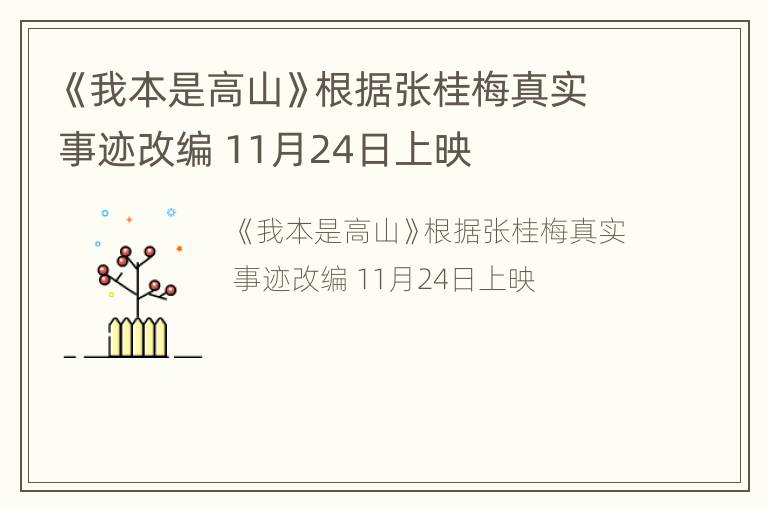 《我本是高山》根据张桂梅真实事迹改编 11月24日上映

《我本是高山》根据张桂梅真实事迹改编 11月24日上映